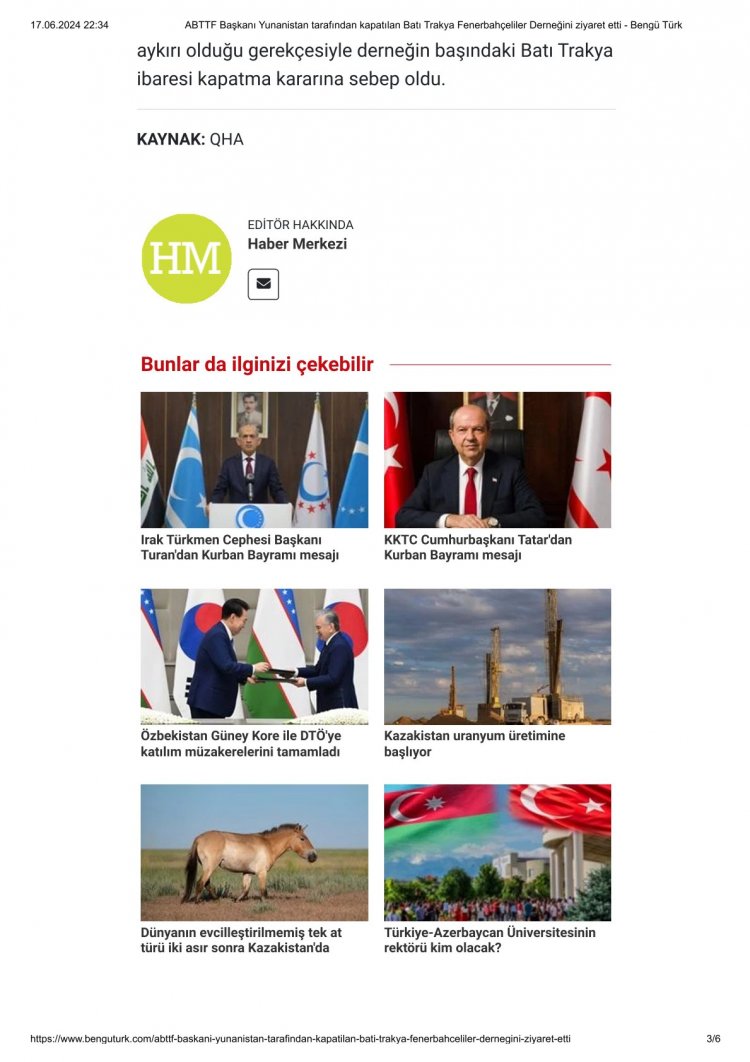 17.06.2024 22:34 ABTTF Başkanı Yunanistan tarafından kapatılan Batı Trakya Fenerbahçeliler Derneğini ziyaret etti - Bengü Türk

aykırı olduğu gerekçesiyle derneğin başındaki Batı Trakya ibaresi kapatma kararına sebep oldu.

KAYNAK: QHA

HM

EDİTÖR HAKKINDA
Haber Merkezi

Bunlar da ilginizi çekebilir

Irak Türkmen Cephesi Başkanı Turan'dan Kurban Bayramı mesajı

KKTC Cumhurbaşkanı Tatar'dan Kurban Bayramı mesajı

Özbekistan Güney Kore ile DTÖ'ye katılım müzakerelerini tamamladı

Kazakistan uranyum üretimine başlıyor

Dünyanın evcilleştirilmemiş tek at türü iki asır sonra Kazakistan'da

Türkiye-Azerbaycan Üniversitesinin rektörü kim olacak?

https://www.benguturk.com/abttf-baskani-yunanistan-tarafindan-kapatilan-bati-trakya-fenerbahceliler-dernegini-ziyaret-etti 3/6